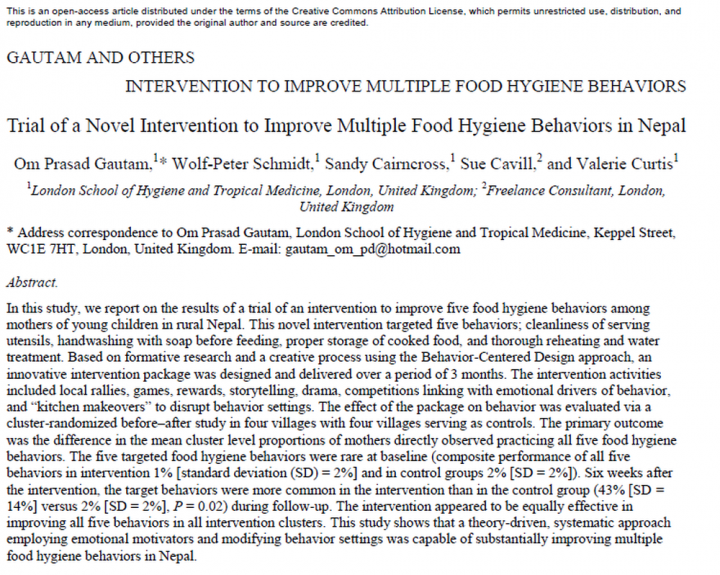 This is an open-access article distributed under the terms of the Creative Commons Attribution License, which permits unrestricted use, distribution, and reproduction in any medium, provided the original author and source are credited.

GAUTAM AND OTHERS

INTERVENTION TO IMPROVE MULTIPLE FOOD HYGIENE BEHAVIORS

Trial of a Novel Intervention to Improve Multiple Food Hygiene Behaviors in Nepal

Om Prasad Gautam,$^{1}$* Wolf-Peter Schmidt,$^{1}$ Sandy Cairncross,$^{1}$ Sue Cavill,$^{2}$ and Valerie Curtis$^{1}$

$^{1}$London School of Hygiene and Tropical Medicine, London, United Kingdom; $^{2}$Freelance Consultant, London, United Kingdom

* Address correspondence to Om Prasad Gautam, London School of Hygiene and Tropical Medicine, Keppel Street, WC1E 7HT, London, United Kingdom. E-mail: gautam_om_pd@hotmail.com

Abstract.

In this study, we report on the results of a trial of an intervention to improve five food hygiene behaviors among mothers of young children in rural Nepal. This novel intervention targeted five behaviors; cleanliness of serving utensils, handwashing with soap before feeding, proper storage of cooked food, and thorough reheating and water treatment. Based on formative research and a creative process using the Behavior-Centered Design approach, an innovative intervention package was designed and delivered over a period of 3 months. The intervention activities included local rallies, games, rewards, storytelling, drama, competitions linking with emotional drivers of behavior, and "kitchen makeovers" to disrupt behavior settings. The effect of the package on behavior was evaluated via a cluster-randomized before–after study in four villages with four villages serving as controls. The primary outcome was the difference in the mean cluster level proportions of mothers directly observed practicing all five food hygiene behaviors. The five targeted food hygiene behaviors were rare at baseline (composite performance of all five behaviors in intervention 1% [standard deviation (SD) = 2%] and in control groups 2% [SD = 2%]). Six weeks after the intervention, the target behaviors were more common in the intervention than in the control group (43% [SD = 14%] versus 2% [SD = 2%], $P = 0.02$) during follow-up. The intervention appeared to be equally effective in improving all five behaviors in all intervention clusters. This study shows that a theory-driven, systematic approach employing emotional motivators and modifying behavior settings was capable of substantially improving multiple food hygiene behaviors in Nepal.